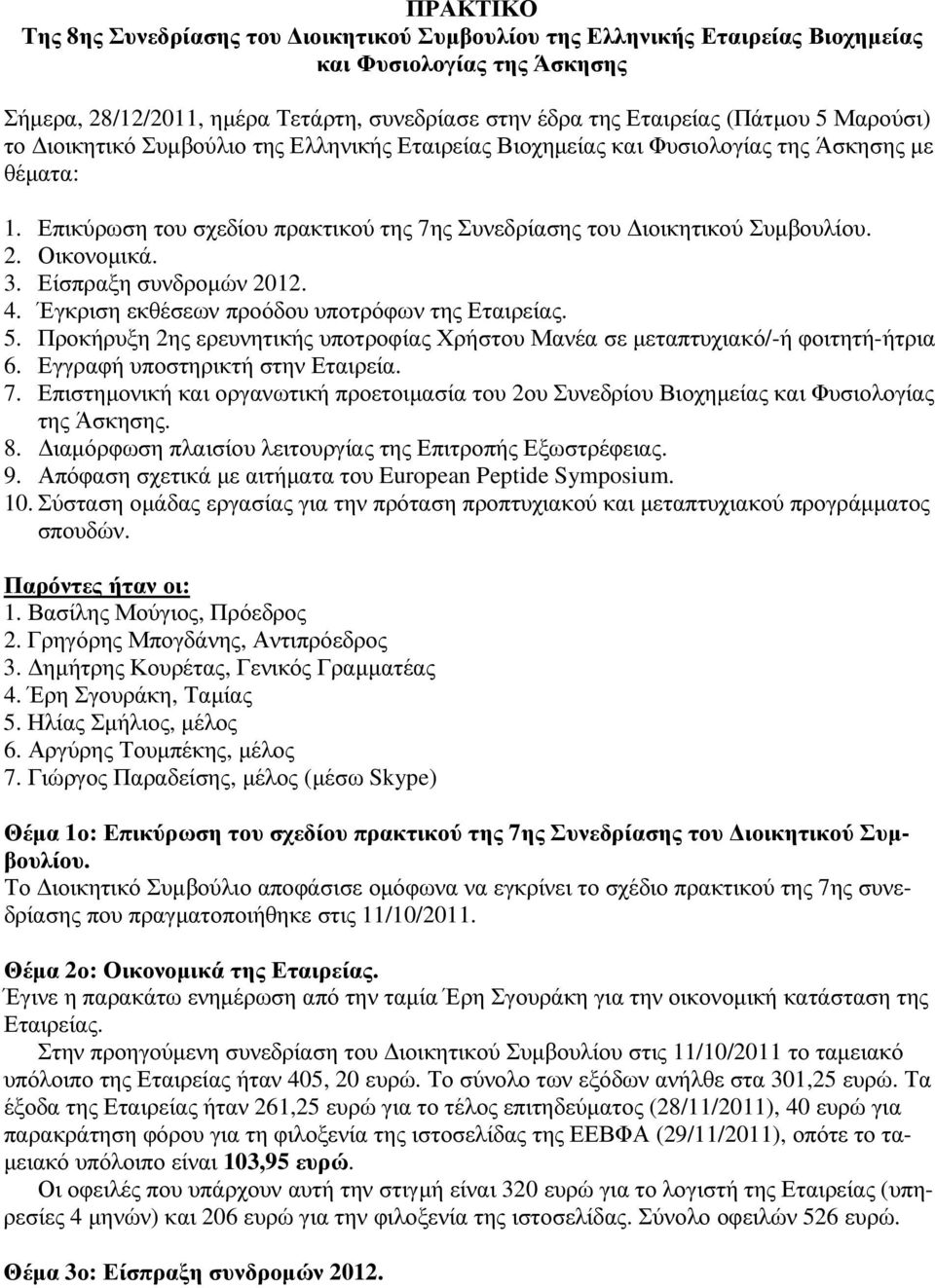 ΠΡΑΚΤΙΚΟ
Της 8ης Συνεδρίασης του Διοικητικού Συμβουλίου της Ελληνικής Εταιρείας Βιοχημείας και Φυσιολογίας της Άσκησης

Σήμερα, 28/12/2011, ημέρα Τετάρτη, συνεδρίασε στην έδρα της Εταιρείας (Πάτμου 5 Μαρούσι) το Διοικητικό Συμβούλιο της Ελληνικής Εταιρείας Βιοχημείας και Φυσιολογίας της Άσκησης με θέματα:

1. Επικύρωση του σχεδίου πρακτικού της 7ης Συνεδρίασης του Διοικητικού Συμβουλίου.
2. Οικονομικά.
3. Είσπραξη συνδρομών 2012.
4. Έγκριση εκθέσεων προόδου υποτρόφων της Εταιρείας.
5. Προκήρυξη 2ης ερευνητικής υποτροφίας Χρήστου Μανέα σε μεταπτυχιακό/-ή φοιτητή-ήτρια
6. Εγγραφή υποστηρικτή στην Εταιρεία.
7. Επιστημονική και οργανωτική προετοιμασία του 2ου Συνεδρίου Βιοχημείας και Φυσιολογίας της Άσκησης.
8. Διαμόρφωση πλαισίου λειτουργίας της Επιτροπής Εξωστρέφειας.
9. Απόφαση σχετικά με αιτήματα του European Peptide Symposium.
10. Σύσταση ομάδας εργασίας για την πρόταση προπτυχιακού και μεταπτυχιακού προγράμματος σπουδών.

Παρόντες ήταν οι:
1. Βασίλης Μούγιος, Πρόεδρος
2. Γρηγόρης Μπογδάνης, Αντιπρόεδρος
3. Δημήτρης Κουρέτας, Γενικός Γραμματέας
4. Έρη Σγουράκη, Ταμίας
5. Ηλίας Σμήλιος, μέλος
6. Αργύρης Τουμπέκης, μέλος
7. Γιώργος Παραδείσης, μέλος (μέσω Skype)

Θέμα 1ο: Επικύρωση του σχεδίου πρακτικού της 7ης Συνεδρίασης του Διοικητικού Συμβουλίου.
Το Διοικητικό Συμβούλιο αποφάσισε ομόφωνα να εγκρίνει το σχέδιο πρακτικού της 7ης συνεδρίασης που πραγματοποιήθηκε στις 11/10/2011.

Θέμα 2ο: Οικονομικά της Εταιρείας.
Έγινε η παρακάτω ενημέρωση από την ταμία Έρη Σγουράκη για την οικονομική κατάσταση της Εταιρείας.
Στην προηγούμενη συνεδρίαση του Διοικητικού Συμβουλίου στις 11/10/2011 το ταμειακό υπόλοιπο της Εταιρείας ήταν 405, 20 ευρώ. Το σύνολο των εξόδων ανήλθε στα 301,25 ευρώ. Τα έξοδα της Εταιρείας ήταν 261,25 ευρώ για το τέλος επιτηδεύματος (28/11/2011), 40 ευρώ για παρακράτηση φόρου για τη φιλοξενία της ιστοσελίδας της ΕΕΒΦΑ (29/11/2011), οπότε το ταμειακό υπόλοιπο είναι 103,95 ευρώ.
Οι οφειλές που υπάρχουν αυτή την στιγμή είναι 320 ευρώ για το λογιστή της Εταιρείας (υπηρεσίες 4 μηνών) και 206 ευρώ για την φιλοξενία της ιστοσελίδας. Σύνολο οφειλών 526 ευρώ.

Θέμα 3ο: Είσπραξη συνδρομών 2012.